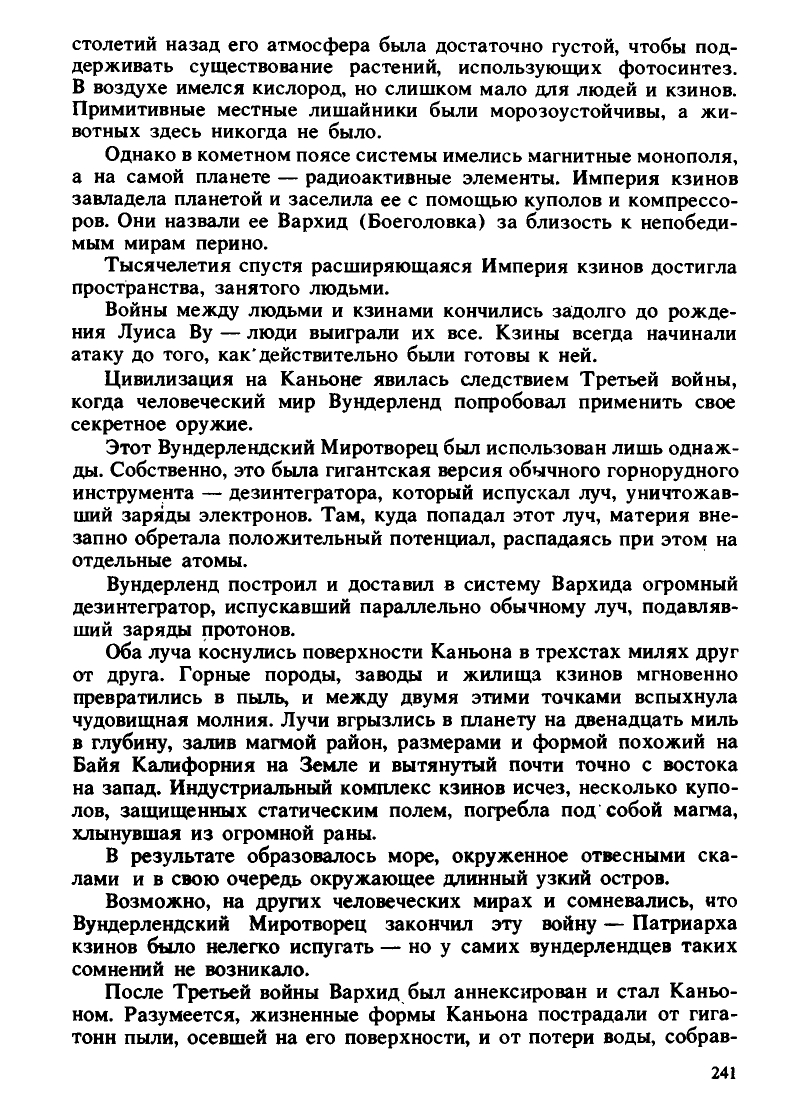 столетий назад его атмосфера была достаточно густой, чтобы поддерживать существование растений, использующих фотосинтез. В воздухе имелся кислород, но слишком мало для людей и кзинов. Примитивные местные лишайники были морозоустойчивы, а животных здесь никогда не было.

Однако в кометном поясе системы имелись магнитные монополя, а на самой планете — радиоактивные элементы. Империя кзинов завладела планетой и заселила ее с помощью куполов и компрессоров. Они назвали ее Вархид (Боеголовка) за близость к непобедимым мирам перино.

Тысячелетия спустя расширяющаяся Империя кзинов достигла пространства, занятого людьми.

Войны между людьми и кзинами кончились задолго до рождения Луиса Ву — люди выиграли их все. Кзины всегда начинали атаку до того, как действительно были готовы к ней.

Цивилизация на Каньоне явилась следствием Третьей войны, когда человеческий мир Вундерленд попробовал применить свое секретное оружие.

Этот Вундерлендский Миротворец был использован лишь однажды. Собственно, это была гигантская версия обычного горнорудного инструмента — дезинтегратора, который испускал луч, уничтожавший заряды электронов. Там, куда попадал этот луч, материя внезапно обретала положительный потенциал, распадаясь при этом на отдельные атомы.

Вундерленд построил и доставил в систему Вархида огромный дезинтегратор, испускавший параллельно обычному луч, подавлявший заряды протонов.

Оба луча коснулись поверхности Каньона в трехстах милях друг от друга. Горные породы, заводы и жилища кзинов мгновенно превратились в пыль, и между двумя этими точками вспыхнула чудовищная молния. Лучи вгрызлись в планету на двенадцать миль в глубину, залив магмой район, размерами и формой похожий на Байя Калифорния на Земле и вытянутый почти точно с востока на запад. Индустриальный комплекс кзинов исчез, несколько куполов, защищенных статическим полем, погребла под собой магма, хлынувшая из огромной раны.

В результате образовалось море, окруженное отвесными скалами и в свою очередь окружающее длинный узкий остров.

Возможно, на других человеческих мирах и сомневались, что Вундерлендский Миротворец закончил эту войну — Патриарха кзинов было нелегко испугать — но у самих вундерлендцев таких сомнений не возникало.

После Третьей войны Вархид был аннексирован и стал Каньоном. Разумеется, жизненные формы Каньона пострадали от гигатонн пыли, осевшей на его поверхности, и от потери воды, собрав-

241